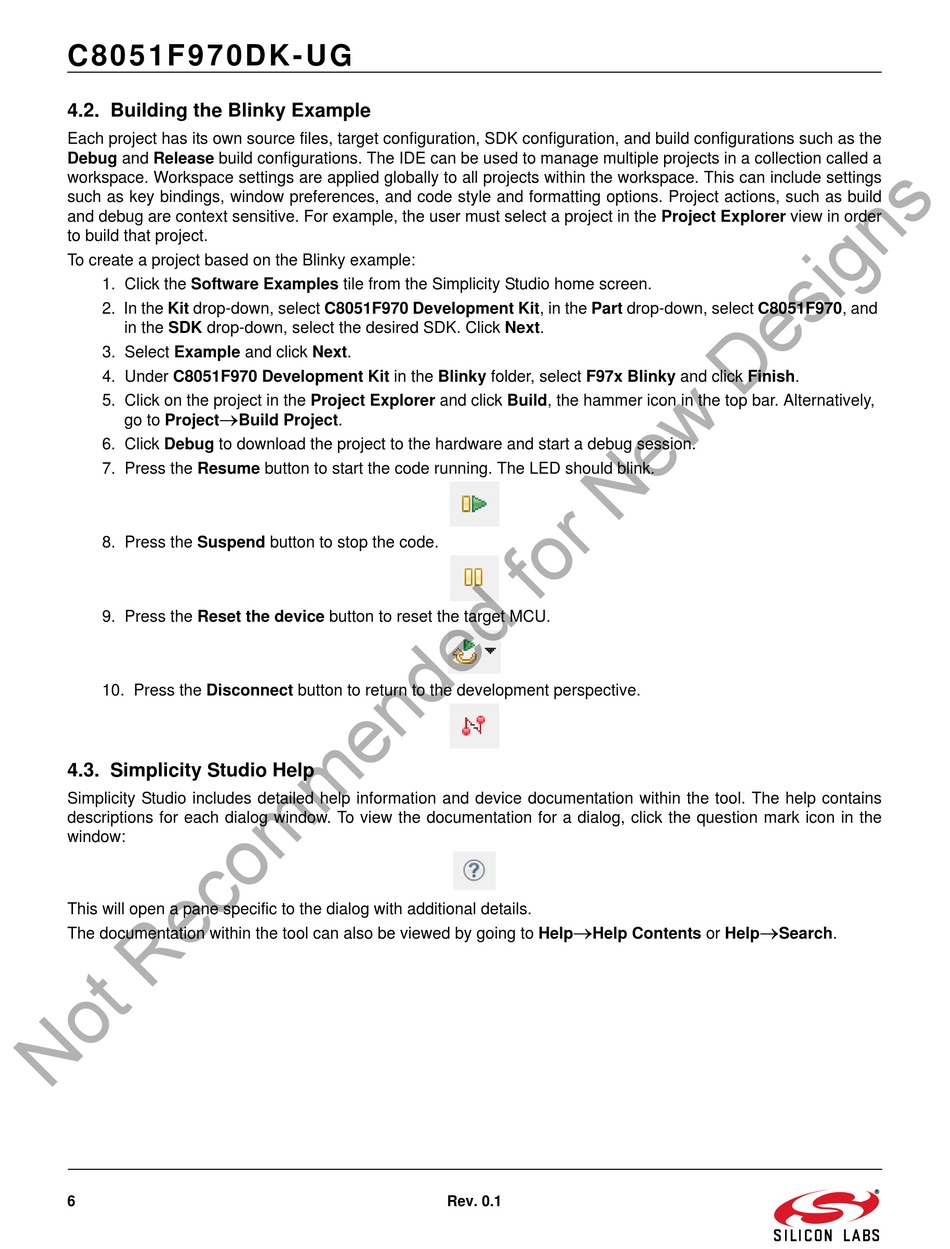 C8051F970DK-UG

4.2. Building the Blinky Example

Each project has its own source files, target configuration, SDK configuration, and build configurations such as the Debug and Release build configurations. The IDE can be used to manage multiple projects in a collection called a workspace. Workspace settings are applied globally to all projects within the workspace. This can include settings such as key bindings, window preferences, and code style and formatting options. Project actions, such as build and debug are context sensitive. For example, the user must select a project in the Project Explorer view in order to build that project.

To create a project based on the Blinky example:

1. Click the Software Examples tile from the Simplicity Studio home screen.
2. In the Kit drop-down, select C8051F970 Development Kit, in the Part drop-down, select C8051F970, and in the SDK drop-down, select the desired SDK. Click Next.
3. Select Example and click Next.
4. Under C8051F970 Development Kit in the Blinky folder, select F97x Blinky and click Finish.
5. Click on the project in the Project Explorer and click Build, the hammer icon in the top bar. Alternatively, go to Project→Build Project.
6. Click Debug to download the project to the hardware and start a debug session.
7. Press the Resume button to start the code running. The LED should blink.
8. Press the Suspend button to stop the code.
9. Press the Reset the device button to reset the target MCU.
10. Press the Disconnect button to return to the development perspective.

4.3. Simplicity Studio Help

Simplicity Studio includes detailed help information and device documentation within the tool. The help contains descriptions for each dialog window. To view the documentation for a dialog, click the question mark icon in the window:

This will open a pane specific to the dialog with additional details.

The documentation within the tool can also be viewed by going to Help→Help Contents or Help→Search.

Not Recommended for New Designs

6

Rev. 0.1

SILICON LABS